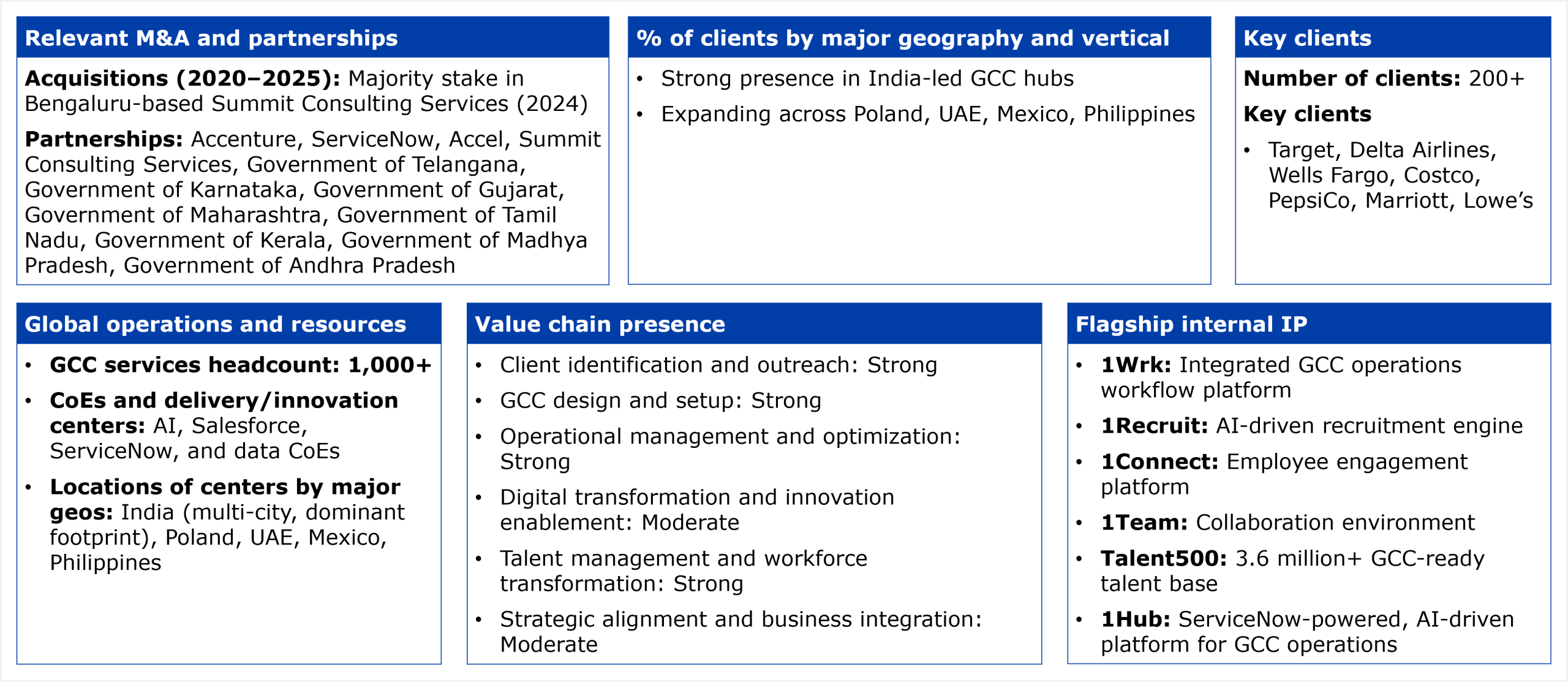 Relevant M&A and partnerships

Acquisitions (2020–2025): Majority stake in Bengaluru-based Summit Consulting Services (2024)

Partnerships: Accenture, ServiceNow, Accel, Summit Consulting Services, Government of Telangana, Government of Karnataka, Government of Gujarat, Government of Maharashtra, Government of Tamil Nadu, Government of Kerala, Government of Madhya Pradesh, Government of Andhra Pradesh

% of clients by major geography and vertical

• Strong presence in India-led GCC hubs
• Expanding across Poland, UAE, Mexico, Philippines

Key clients

Number of clients: 200+

Key clients

• Target, Delta Airlines, Wells Fargo, Costco, PepsiCo, Marriott, Lowe's

Global operations and resources

• GCC services headcount: 1,000+
• CoEs and delivery/innovation centers: AI, Salesforce, ServiceNow, and data CoEs
• Locations of centers by major geos: India (multi-city, dominant footprint), Poland, UAE, Mexico, Philippines

Value chain presence

• Client identification and outreach: Strong
• GCC design and setup: Strong
• Operational management and optimization: Strong
• Digital transformation and innovation enablement: Moderate
• Talent management and workforce transformation: Strong
• Strategic alignment and business integration: Moderate

Flagship internal IP

• 1Wrk: Integrated GCC operations workflow platform
• 1Recruit: AI-driven recruitment engine
• 1Connect: Employee engagement platform
• 1Team: Collaboration environment
• Talent500: 3.6 million+ GCC-ready talent base
• 1Hub: ServiceNow-powered, AI-driven platform for GCC operations